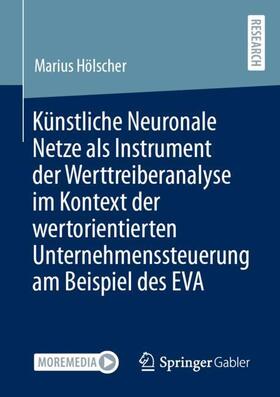 RESEARCH

Marius Hölscher

Künstliche Neuronale Netze als Instrument der Werttreiberanalyse im Kontext der wertorientierten Unternehmenssteuerung am Beispiel des EVA

MOREMEDIA

Springer Gabler